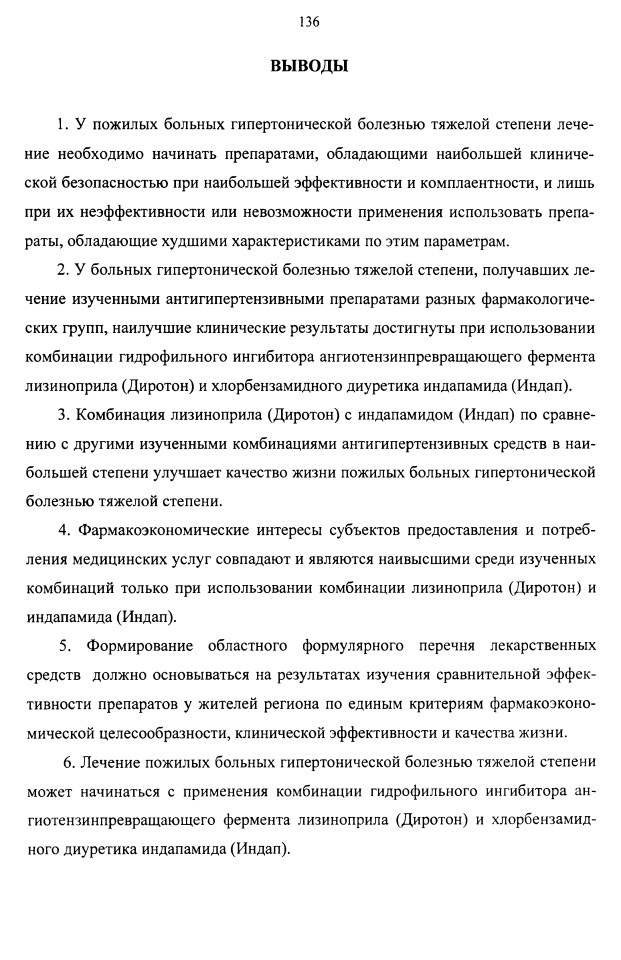 136

ВЫВОДЫ

1. У пожилых больных гипертонической болезнью тяжелой степени лечение необходимо начинать препаратами, обладающими наибольшей клинической безопасностью при наибольшей эффективности и комплаентности, и лишь при их неэффективности или невозможности применения использовать препараты, обладающие худшими характеристиками по этим параметрам.

2. У больных гипертонической болезнью тяжелой степени, получавших лечение изученными антигипертензивными препаратами разных фармакологических групп, наилучшие клинические результаты достигнуты при использовании комбинации гидрофильного ингибитора ангиотензинпревращающего фермента лизиноприла (Диротон) и хлорбензамидного диуретика индапамида (Индап).

3. Комбинация лизиноприла (Диротон) с индапамидом (Индап) по сравнению с другими изученными комбинациями антигипертензивных средств в наибольшей степени улучшает качество жизни пожилых больных гипертонической болезнью тяжелой степени.

4. Фармакоэкономические интересы субъектов предоставления и потребления медицинских услуг совпадают и являются наивысшими среди изученных комбинаций только при использовании комбинации лизиноприла (Диротон) и индапамида (Индап).

5. Формирование областного формулярного перечня лекарственных средств должно основываться на результатах изучения сравнительной эффективности препаратов у жителей региона по единым критериям фармакоэкономической целесообразности, клинической эффективности и качества жизни.

6. Лечение пожилых больных гипертонической болезнью тяжелой степени может начинаться с применения комбинации гидрофильного ингибитора ангиотензинпревращающего фермента лизиноприла (Диротон) и хлорбензамидного диуретика индапамида (Индап).